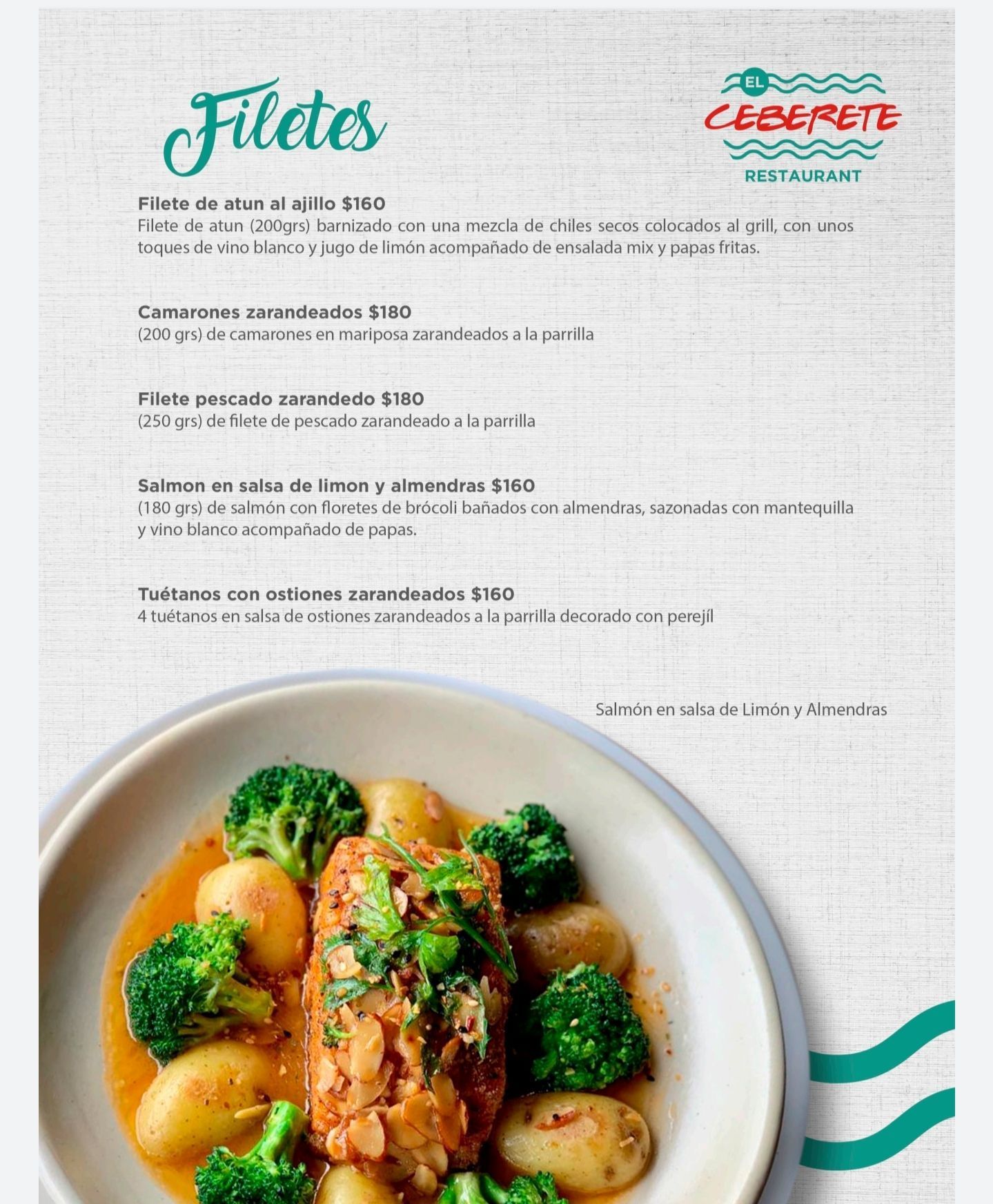 Filetes

EL
CEBERETE
RESTAURANT

Filete de atun al ajillo $160
Filete de atun (200grs) barnizado con una mezcla de chiles secos colocados al grill, con unos toques de vino blanco y jugo de limón acompañado de ensalada mix y papas fritas.

Camarones zarandeados $180
(200 grs) de camarones en mariposa zarandeados a la parrilla

Filete pescado zarandedo $180
(250 grs) de filete de pescado zarandeado a la parrilla

Salmon en salsa de limon y almendras $160
(180 grs) de salmón con floretes de brócoli bañados con almendras, sazonadas con mantequilla y vino blanco acompañado de papas.

Tuétanos con ostiones zarandeados $160
4 tuétanos en salsa de ostiones zarandeados a la parrilla decorado con perejíl

Salmón en salsa de Limón y Almendras